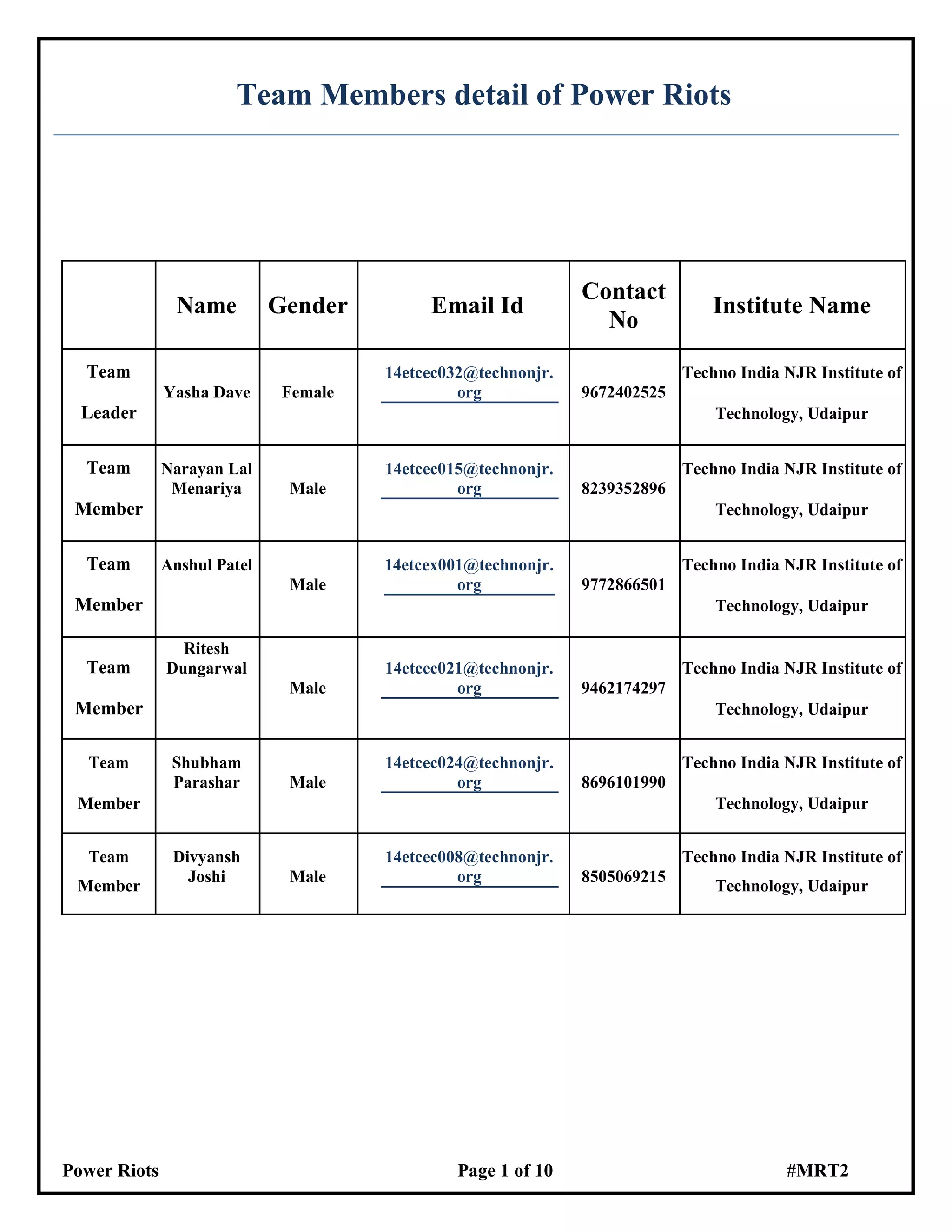 Team Members detail of Power Riots

| | Name | Gender | Email Id | Contact No | Institute Name |
|---|---|---|---|---|---|
| Team Leader | Yasha Dave | Female | 14etcec032@technonjr.org | 9672402525 | Techno India NJR Institute of Technology, Udaipur |
| Team Member | Narayan Lal Menariya | Male | 14etcec015@technonjr.org | 8239352896 | Techno India NJR Institute of Technology, Udaipur |
| Team Member | Anshul Patel | Male | 14etcex001@technonjr.org | 9772866501 | Techno India NJR Institute of Technology, Udaipur |
| Team Member | Ritesh Dungarwal | Male | 14etcec021@technonjr.org | 9462174297 | Techno India NJR Institute of Technology, Udaipur |
| Team Member | Shubham Parashar | Male | 14etcec024@technonjr.org | 8696101990 | Techno India NJR Institute of Technology, Udaipur |
| Team Member | Divyansh Joshi | Male | 14etcec008@technonjr.org | 8505069215 | Techno India NJR Institute of Technology, Udaipur |

Power Riots Page 1 of 10 #MRT2